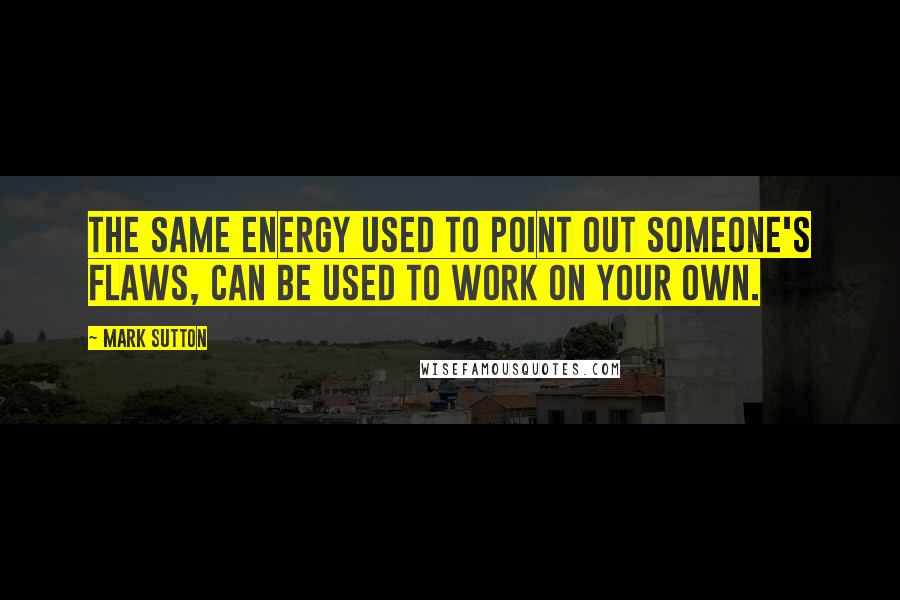 THE SAME ENERGY USED TO POINT OUT SOMEONE'S FLAWS, CAN BE USED TO WORK ON YOUR OWN.

~ MARK SUTTON

WISEFAMOUSQUOTES.COM